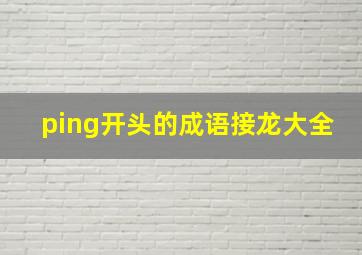 ping开头的成语接龙大全